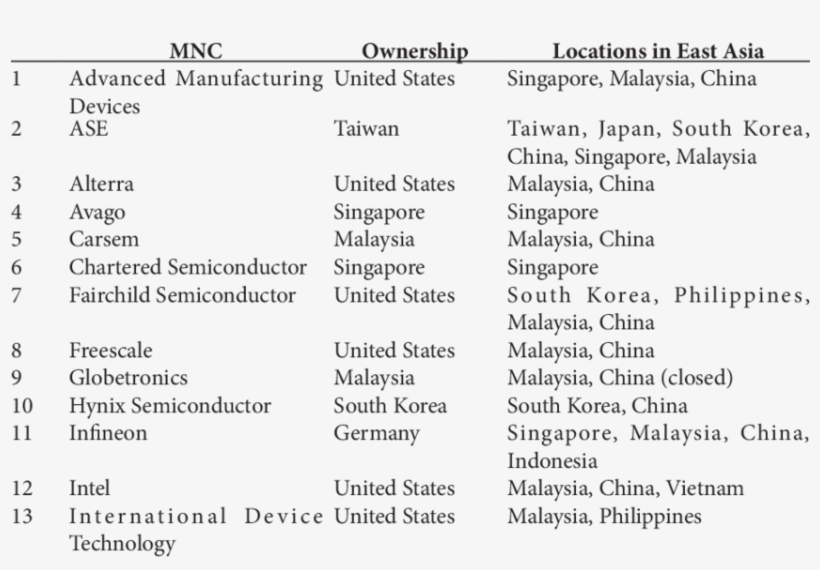 |  | MNC | Ownership | Locations in East Asia |
|---|---|---|---|
| 1 | Advanced Manufacturing Devices | United States | Singapore, Malaysia, China |
| 2 | ASE | Taiwan | Taiwan, Japan, South Korea, China, Singapore, Malaysia |
| 3 | Alterra | United States | Malaysia, China |
| 4 | Avago | Singapore | Singapore |
| 5 | Carsem | Malaysia | Malaysia, China |
| 6 | Chartered Semiconductor | Singapore | Singapore |
| 7 | Fairchild Semiconductor | United States | South Korea, Philippines, Malaysia, China |
| 8 | Freescale | United States | Malaysia, China |
| 9 | Globetronics | Malaysia | Malaysia, China (closed) |
| 10 | Hynix Semiconductor | South Korea | South Korea, China |
| 11 | Infineon | Germany | Singapore, Malaysia, China, Indonesia |
| 12 | Intel | United States | Malaysia, China, Vietnam |
| 13 | International Device Technology | United States | Malaysia, Philippines |